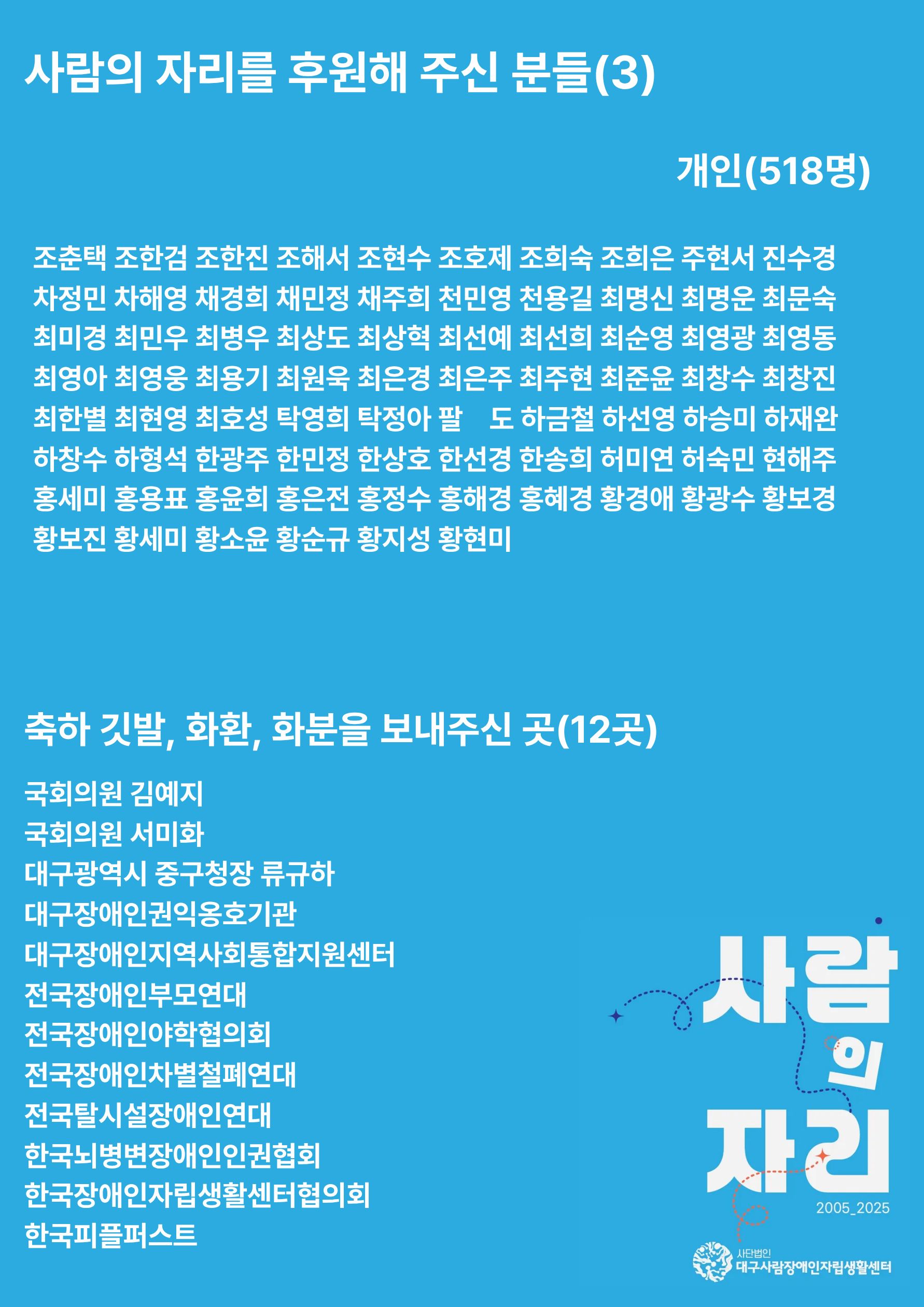 사람의 자리를 후원해 주신 분들(3)

개인(518명)

조춘택 조한검 조한진 조해서 조현수 조호제 조희숙 조희은 주현서 진수경 차정민 차해영 채경희 채민정 채주희 천민영 천용길 최명신 최명운 최문숙 최미경 최민우 최병우 최상도 최상혁 최선예 최선희 최순영 최영광 최영동 최영아 최영웅 최용기 최원욱 최은경 최은주 최주현 최준윤 최창수 최창진 최한별 최현영 최호성 탁영희 탁정아 팔 도 하금철 하선영 하승미 하재완 하창수 하형석 한광주 한민정 한상호 한선경 한송희 허미연 허숙민 현해주 홍세미 홍용표 홍윤희 홍은전 홍정수 홍해경 홍혜경 황경애 황광수 황보경 황보진 황세미 황소윤 황순규 황지성 황현미

축하 깃발, 화환, 화분을 보내주신 곳(12곳)

국회의원 김예지
국회의원 서미화
대구광역시 중구청장 류규하
대구장애인권익옹호기관
대구장애인지역사회통합지원센터
전국장애인부모연대
전국장애인야학협의회
전국장애인차별철폐연대
전국탈시설장애인연대
한국뇌병변장애인인권협회
한국장애인자립생활센터협의회
한국피플퍼스트

사람의 자리
2005_2025

사단법인
대구사람장애인자립생활센터